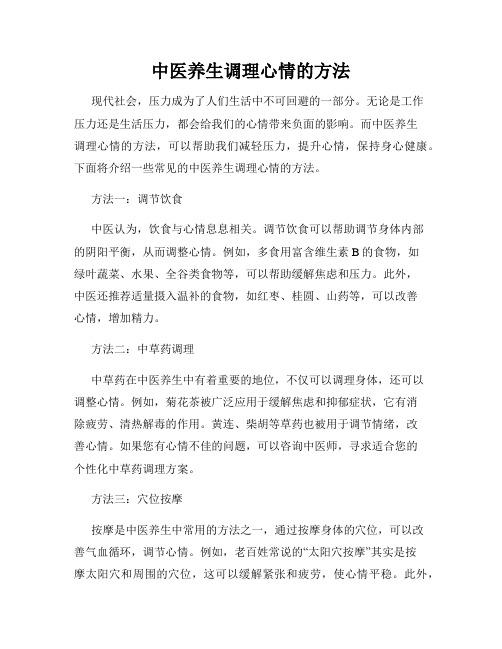 中医养生调理心情的方法

现代社会，压力成为了人们生活中不可回避的一部分。无论是工作压力还是生活压力，都会给我们的心情带来负面的影响。而中医养生调理心情的方法，可以帮助我们减轻压力，提升心情，保持身心健康。下面将介绍一些常见的中医养生调理心情的方法。

方法一：调节饮食

中医认为，饮食与心情息息相关。调节饮食可以帮助调节身体内部的阴阳平衡，从而调整心情。例如，多食用富含维生素 B 的食物，如绿叶蔬菜、水果、全谷类食物等，可以帮助缓解焦虑和压力。此外，中医还推荐适量摄入温补的食物，如红枣、桂圆、山药等，可以改善心情，增加精力。

方法二：中草药调理

中草药在中医养生中有着重要的地位，不仅可以调理身体，还可以调整心情。例如，菊花茶被广泛应用于缓解焦虑和抑郁症状，它有消除疲劳、清热解毒的作用。黄连、柴胡等草药也被用于调节情绪，改善心情。如果您有心情不佳的问题，可以咨询中医师，寻求适合您的个性化中草药调理方案。

方法三：穴位按摩

按摩是中医养生中常用的方法之一，通过按摩身体的穴位，可以改善气血循环，调节心情。例如，老百姓常说的“太阳穴按摩”其实是按摩太阳穴和周围的穴位，这可以缓解紧张和疲劳，使心情平稳。此外，